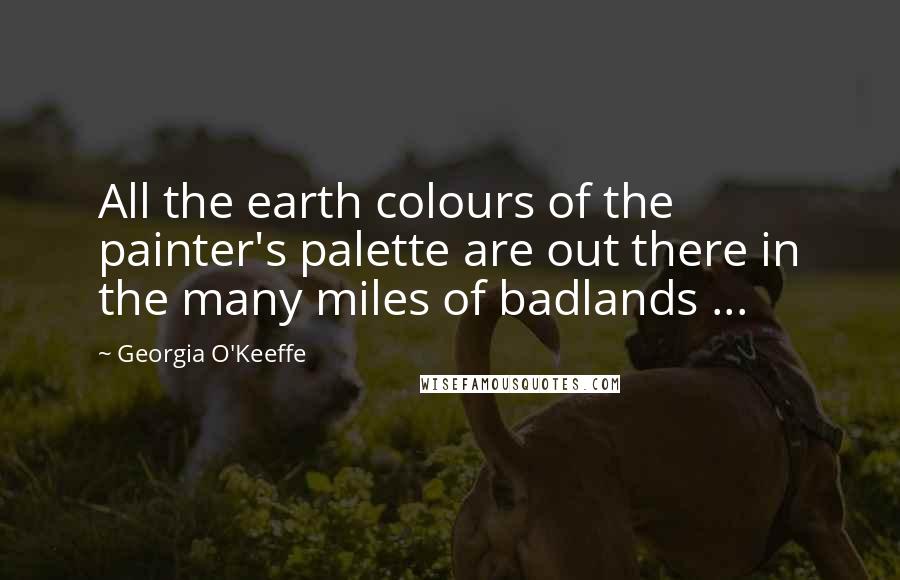 All the earth colours of the painter's palette are out there in the many miles of badlands ...

~ Georgia O'Keeffe

WISEFAMOUSQUOTES.COM